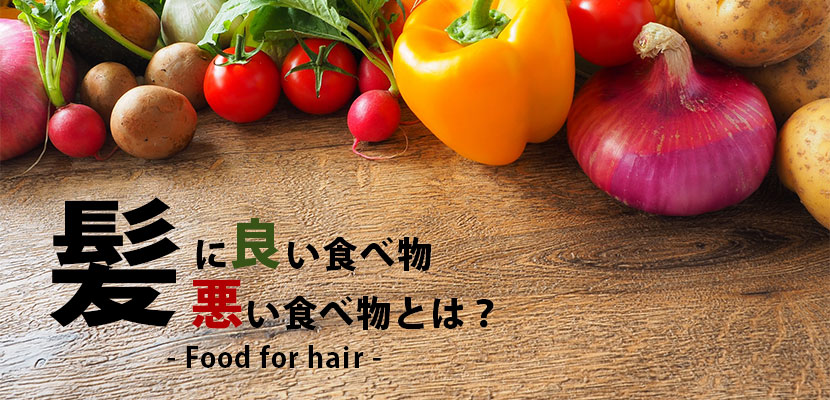 髪に良い食べ物
悪い食べ物とは？
- Food for hair -